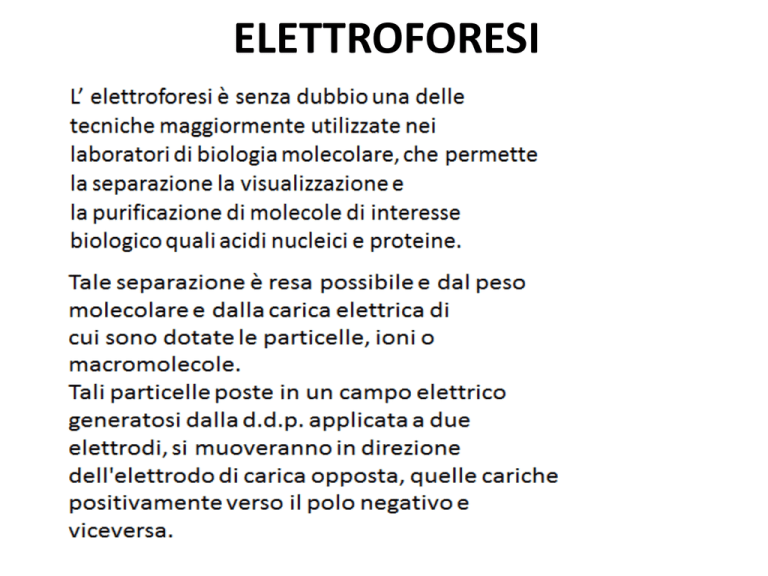 ELETTROFORESI

L’ elettroforesi è senza dubbio una delle tecniche maggiormente utilizzate nei laboratori di biologia molecolare, che permette la separazione la visualizzazione e la purificazione di molecole di interesse biologico quali acidi nucleici e proteine.

Tale separazione è resa possibile e dal peso molecolare e dalla carica elettrica di cui sono dotate le particelle, ioni o macromolecole.
Tali particelle poste in un campo elettrico generatosi dalla d.d.p. applicata a due elettrodi, si muoveranno in direzione dell'elettrodo di carica opposta, quelle cariche positivamente verso il polo negativo e viceversa.